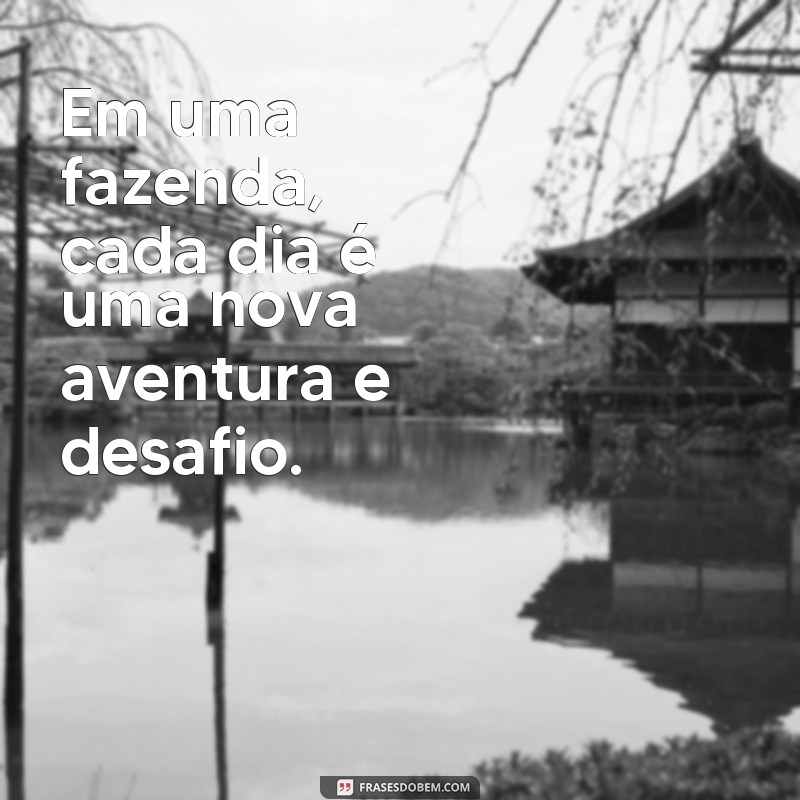 Em uma fazenda, cada dia é uma nova aventura e desafio.

FRASESDOBEM.COM